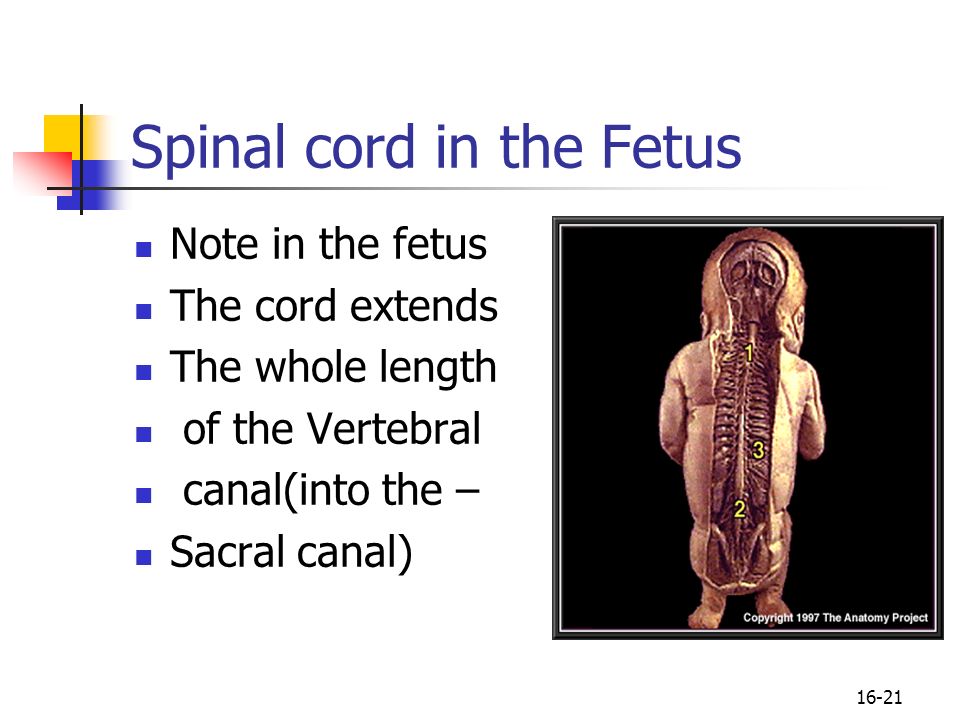 Spinal cord in the Fetus

- Note in the fetus
- The cord extends
- The whole length
- of the Vertebral
- canal(into the –
- Sacral canal)

1
3
2
Copyright 1997 The Anatomy Project

16-21